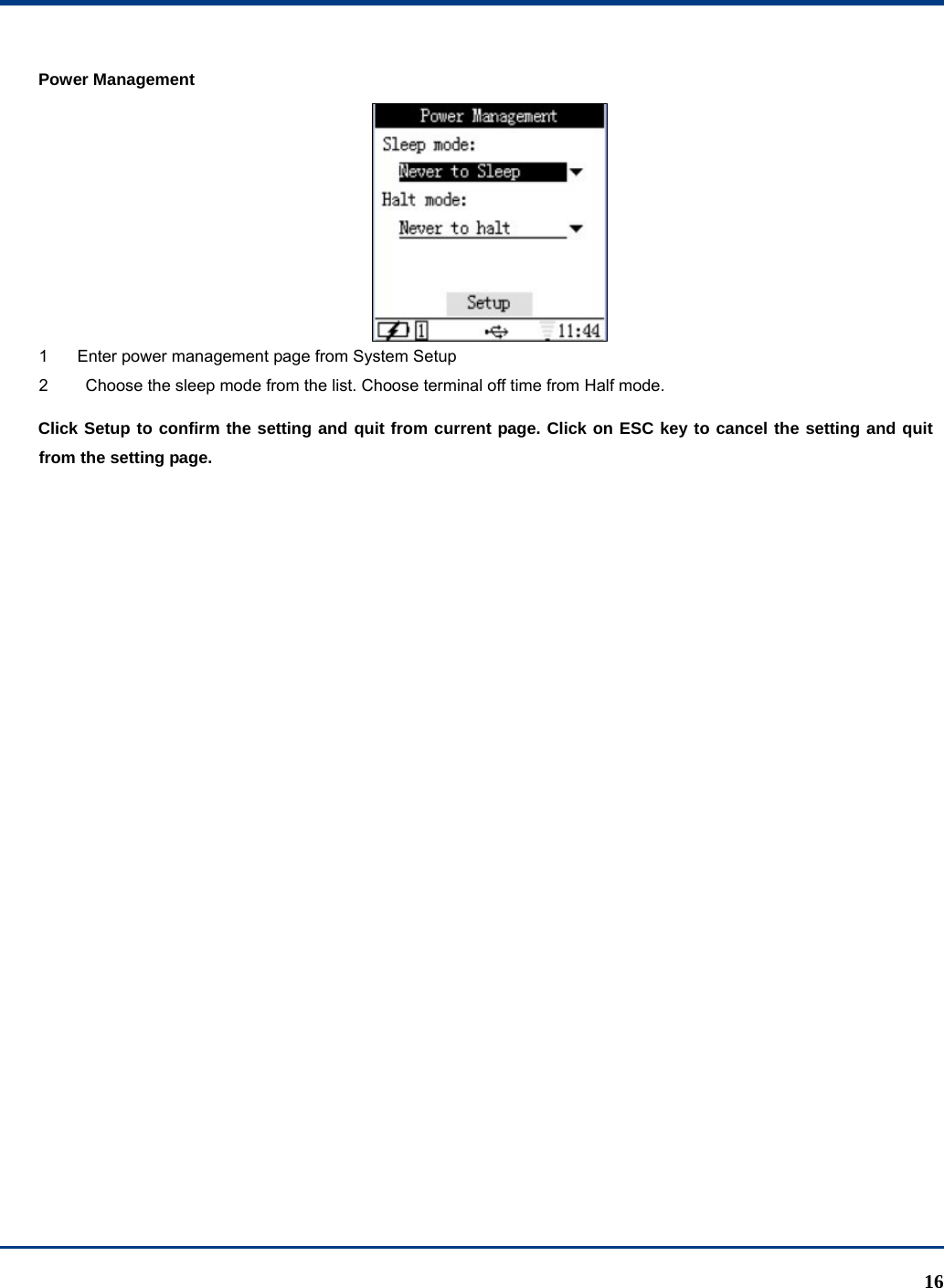 Power Management

Power Management

Sleep mode:

Never to Sleep

Halt mode:

Never to halt

Setup

1 11:44

1 Enter power management page from System Setup

2 Choose the sleep mode from the list. Choose terminal off time from Half mode.

Click Setup to confirm the setting and quit from current page. Click on ESC key to cancel the setting and quit from the setting page.

16